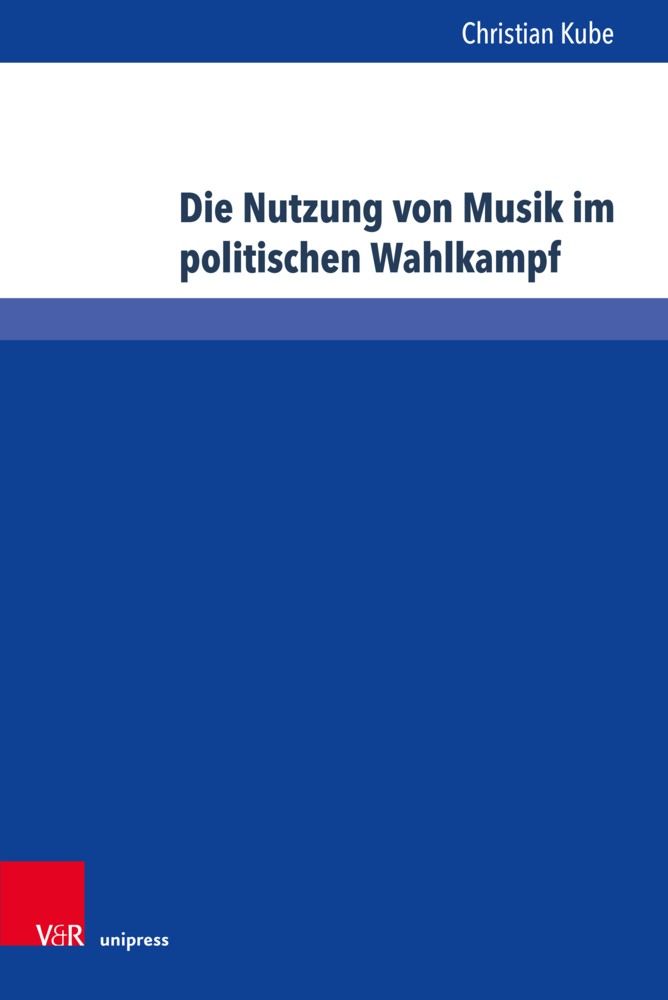 Christian Kube

Die Nutzung von Musik im politischen Wahlkampf

V&R unipress